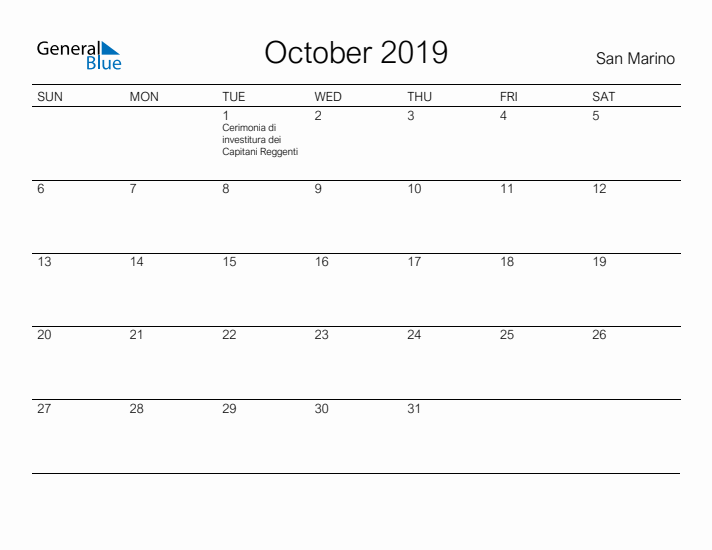 General Blue

October 2019

San Marino

| SUN | MON | TUE | WED | THU | FRI | SAT |
|---|---|---|---|---|---|---|
| | | 1 Cerimonia di investitura dei Capitani Reggenti | 2 | 3 | 4 | 5 |
| 6 | 7 | 8 | 9 | 10 | 11 | 12 |
| 13 | 14 | 15 | 16 | 17 | 18 | 19 |
| 20 | 21 | 22 | 23 | 24 | 25 | 26 |
| 27 | 28 | 29 | 30 | 31 | | |